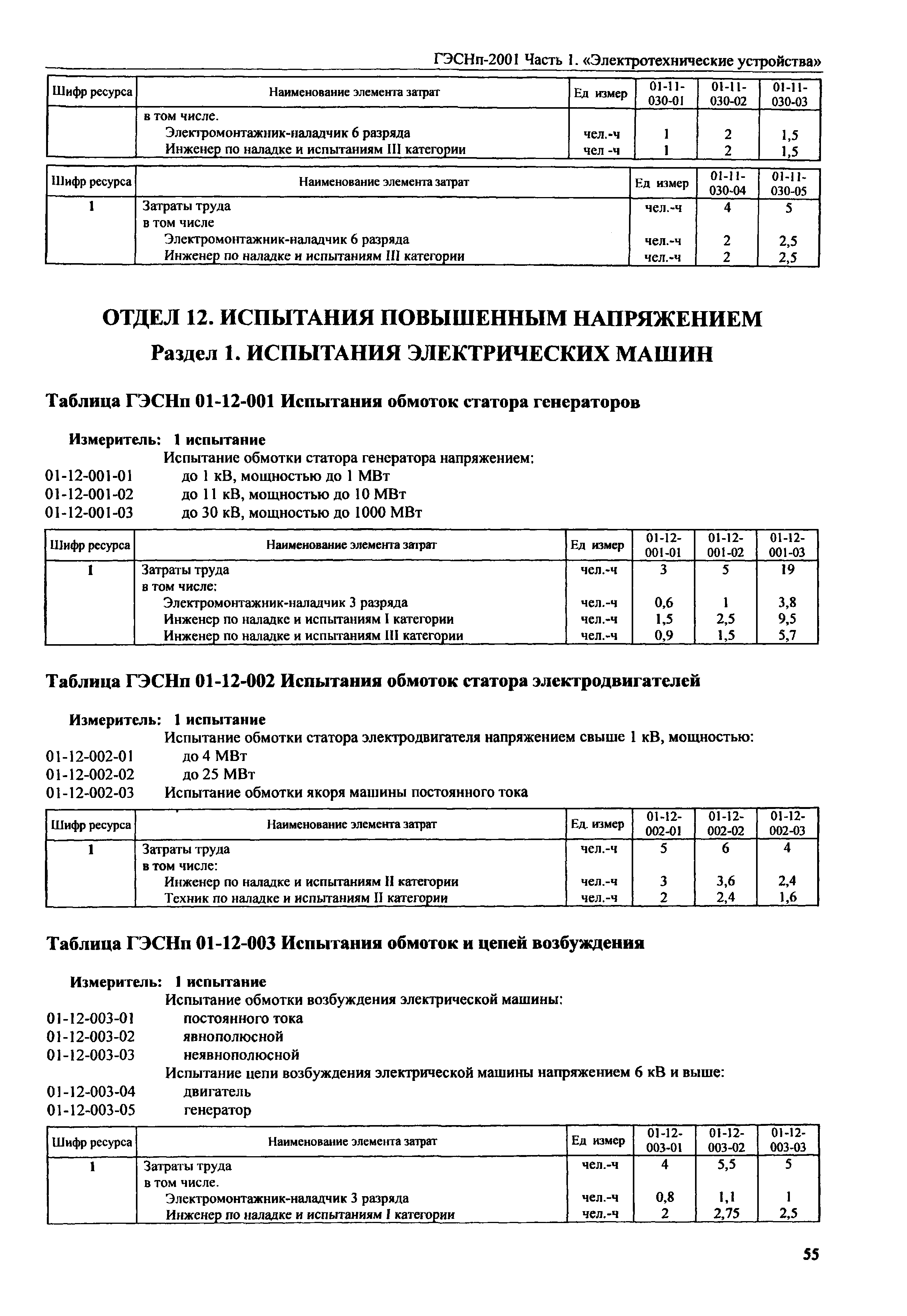 ГЭСНп-2001 Часть 1. «Электротехнические устройства»

| Шифр ресурса | Наименование элемента затрат | Ед измер | 01-11-030-01 | 01-11-030-02 | 01-11-030-03 |
|---|---|---|---|---|---|
| | в том числе. | | | | |
| | Электромонтажник-наладчик 6 разряда | чел.-ч | 1 | 2 | 1,5 |
| | Инженер по наладке и испытаниям III категории | чел -ч | 1 | 2 | 1,5 |

| Шифр ресурса | Наименование элемента затрат | Ед измер | 01-11-030-04 | 01-11-030-05 |
|---|---|---|---|---|
| 1 | Затраты труда | чел.-ч | 4 | 5 |
| | в том числе | | | |
| | Электромонтажник-наладчик 6 разряда | чел.-ч | 2 | 2,5 |
| | Инженер по наладке и испытаниям III категории | чел.-ч | 2 | 2,5 |

ОТДЕЛ 12. ИСПЫТАНИЯ ПОВЫШЕННЫМ НАПРЯЖЕНИЕМ

Раздел 1. ИСПЫТАНИЯ ЭЛЕКТРИЧЕСКИХ МАШИН

Таблица ГЭСНп 01-12-001 Испытания обмоток статора генераторов

Измеритель: 1 испытание
Испытание обмотки статора генератора напряжением:
01-12-001-01 до 1 кВ, мощностью до 1 МВт
01-12-001-02 до 11 кВ, мощностью до 10 МВт
01-12-001-03 до 30 кВ, мощностью до 1000 МВт

| Шифр ресурса | Наименование элемента затрат | Ед измер | 01-12-001-01 | 01-12-001-02 | 01-12-001-03 |
|---|---|---|---|---|---|
| 1 | Затраты труда | чел.-ч | 3 | 5 | 19 |
| | в том числе: | | | | |
| | Электромонтажник-наладчик 3 разряда | чел.-ч | 0,6 | 1 | 3,8 |
| | Инженер по наладке и испытаниям I категории | чел.-ч | 1,5 | 2,5 | 9,5 |
| | Инженер по наладке и испытаниям III категории | чел.-ч | 0,9 | 1,5 | 5,7 |

Таблица ГЭСНп 01-12-002 Испытания обмоток статора электродвигателей

Измеритель: 1 испытание
Испытание обмотки статора электродвигателя напряжением свыше 1 кВ, мощностью:
01-12-002-01 до 4 МВт
01-12-002-02 до 25 МВт
01-12-002-03 Испытание обмотки якоря машины постоянного тока

| Шифр ресурса | Наименование элемента затрат | Ед. измер | 01-12-002-01 | 01-12-002-02 | 01-12-002-03 |
|---|---|---|---|---|---|
| 1 | Затраты труда | чел.-ч | 5 | 6 | 4 |
| | в том числе: | | | | |
| | Инженер по наладке и испытаниям II категории | чел.-ч | 3 | 3,6 | 2,4 |
| | Техник по наладке и испытаниям II категории | чел.-ч | 2 | 2,4 | 1,6 |

Таблица ГЭСНп 01-12-003 Испытания обмоток и цепей возбуждения

Измеритель: 1 испытание
Испытание обмотки возбуждения электрической машины:
01-12-003-01 постоянного тока
01-12-003-02 явнополюсной
01-12-003-03 неявнополюсной
Испытание цепи возбуждения электрической машины напряжением 6 кВ и выше:
01-12-003-04 двигатель
01-12-003-05 генератор

| Шифр ресурса | Наименование элемента затрат | Ед измер | 01-12-003-01 | 01-12-003-02 | 01-12-003-03 |
|---|---|---|---|---|---|
| 1 | Затраты труда | чел.-ч | 4 | 5,5 | 5 |
| | в том числе. | | | | |
| | Электромонтажник-наладчик 3 разряда | чел.-ч | 0,8 | 1,1 | 1 |
| | Инженер по наладке и испытаниям I категории | чел.-ч | 2 | 2,75 | 2,5 |

55